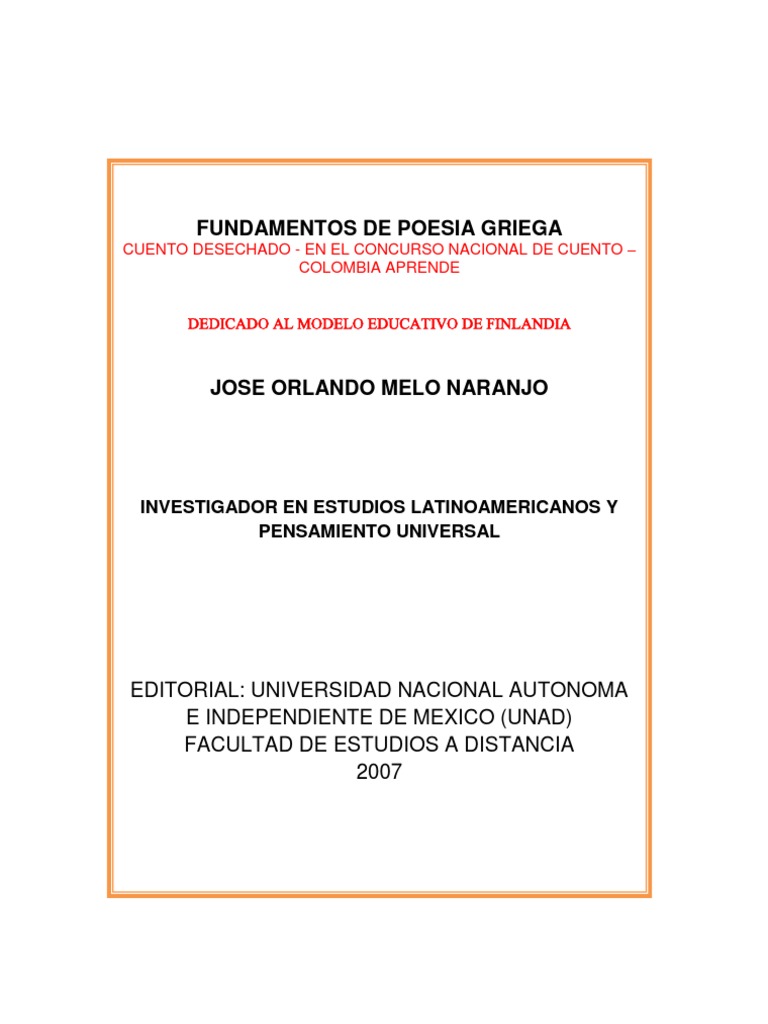 FUNDAMENTOS DE POESIA GRIEGA
CUENTO DESECHADO - EN EL CONCURSO NACIONAL DE CUENTO – COLOMBIA APRENDE

DEDICADO AL MODELO EDUCATIVO DE FINLANDIA

JOSE ORLANDO MELO NARANJO

INVESTIGADOR EN ESTUDIOS LATINOAMERICANOS Y PENSAMIENTO UNIVERSAL

EDITORIAL: UNIVERSIDAD NACIONAL AUTONOMA E INDEPENDIENTE DE MEXICO (UNAD)
FACULTAD DE ESTUDIOS A DISTANCIA
2007